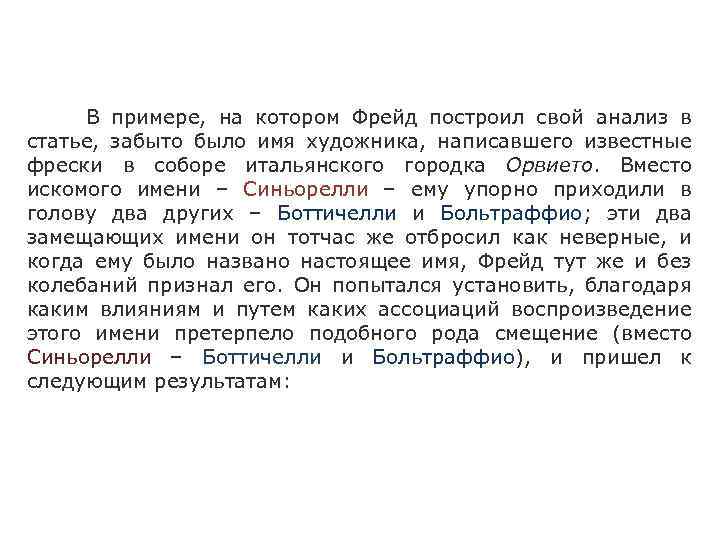 В примере, на котором Фрейд построил свой анализ в статье, забыто было имя художника, написавшего известные фрески в соборе итальянского городка Орвието. Вместо искомого имени – Синьорелли – ему упорно приходили в голову два других – Боттичелли и Больтраффио; эти два замещающих имени он тотчас же отбросил как неверные, и когда ему было названо настоящее имя, Фрейд тут же и без колебаний признал его. Он попытался установить, благодаря каким влияниям и путем каких ассоциаций воспроизведение этого имени претерпело подобного рода смещение (вместо Синьорелли – Боттичелли и Больтраффио), и пришел к следующим результатам: